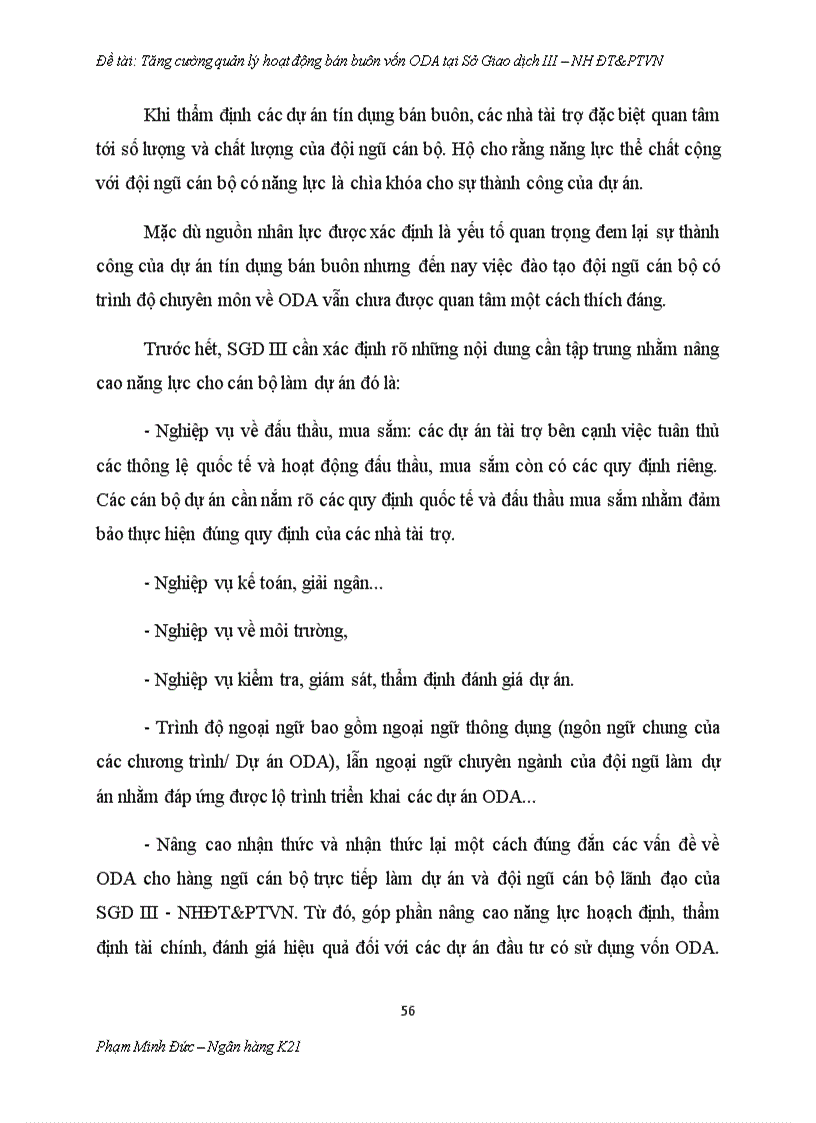 Đề tài: Tăng cường quản lý hoạt động bán buôn vốn ODA tại Sở Giao dịch III – NH ĐT&PTVN

Khi thẩm định các dự án tín dụng bán buôn, các nhà tài trợ đặc biệt quan tâm tới số lượng và chất lượng của đội ngũ cán bộ. Họ cho rằng năng lực thể chất cộng với đội ngũ cán bộ có năng lực là chìa khóa cho sự thành công của dự án.

Mặc dù nguồn nhân lực được xác định là yếu tố quan trọng đem lại sự thành công của dự án tín dụng bán buôn nhưng đến nay việc đào tạo đội ngũ cán bộ có trình độ chuyên môn về ODA vẫn chưa được quan tâm một cách thích đáng.

Trước hết, SGD III cần xác định rõ những nội dung cần tập trung nhằm nâng cao năng lực cho cán bộ làm dự án đó là:

- Nghiệp vụ về đấu thầu, mua sắm: các dự án tài trợ bên cạnh việc tuân thủ các thông lệ quốc tế và hoạt động đấu thầu, mua sắm còn có các quy định riêng. Các cán bộ dự án cần nắm rõ các quy định quốc tế và đấu thầu mua sắm nhằm đảm bảo thực hiện đúng quy định của các nhà tài trợ.

- Nghiệp vụ kế toán, giải ngân...

- Nghiệp vụ về môi trường,

- Nghiệp vụ kiểm tra, giám sát, thẩm định đánh giá dự án.

- Trình độ ngoại ngữ bao gồm ngoại ngữ thông dụng (ngôn ngữ chung của các chương trình/ Dự án ODA), lẫn ngoại ngữ chuyên ngành của đội ngũ làm dự án nhằm đáp ứng được lộ trình triển khai các dự án ODA...

- Nâng cao nhận thức và nhận thức lại một cách đúng đắn các vấn đề về ODA cho hàng ngũ cán bộ trực tiếp làm dự án và đội ngũ cán bộ lãnh đạo của SGD III - NHĐT&PTVN. Từ đó, góp phần nâng cao năng lực hoạch định, thẩm định tài chính, đánh giá hiệu quả đối với các dự án đầu tư có sử dụng vốn ODA.

56

Phạm Minh Đức – Ngân hàng K21